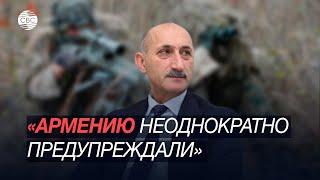 CBC

«АРМЕНИЮ НЕОДНОКРАТНО ПРЕДУПРЕЖДАЛИ»